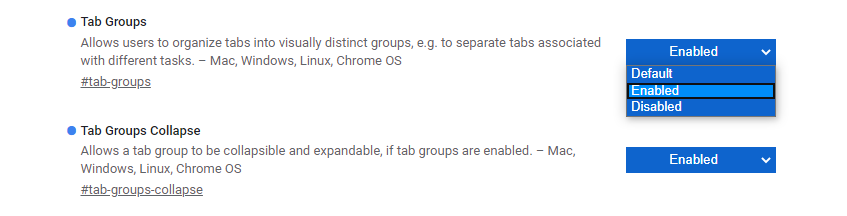 Tab Groups
Allows users to organize tabs into visually distinct groups, e.g. to separate tabs associated with different tasks. – Mac, Windows, Linux, Chrome OS
#tab-groups

Enabled
Default
Enabled
Disabled

Tab Groups Collapse
Allows a tab group to be collapsible and expandable, if tab groups are enabled. – Mac, Windows, Linux, Chrome OS
#tab-groups-collapse

Enabled